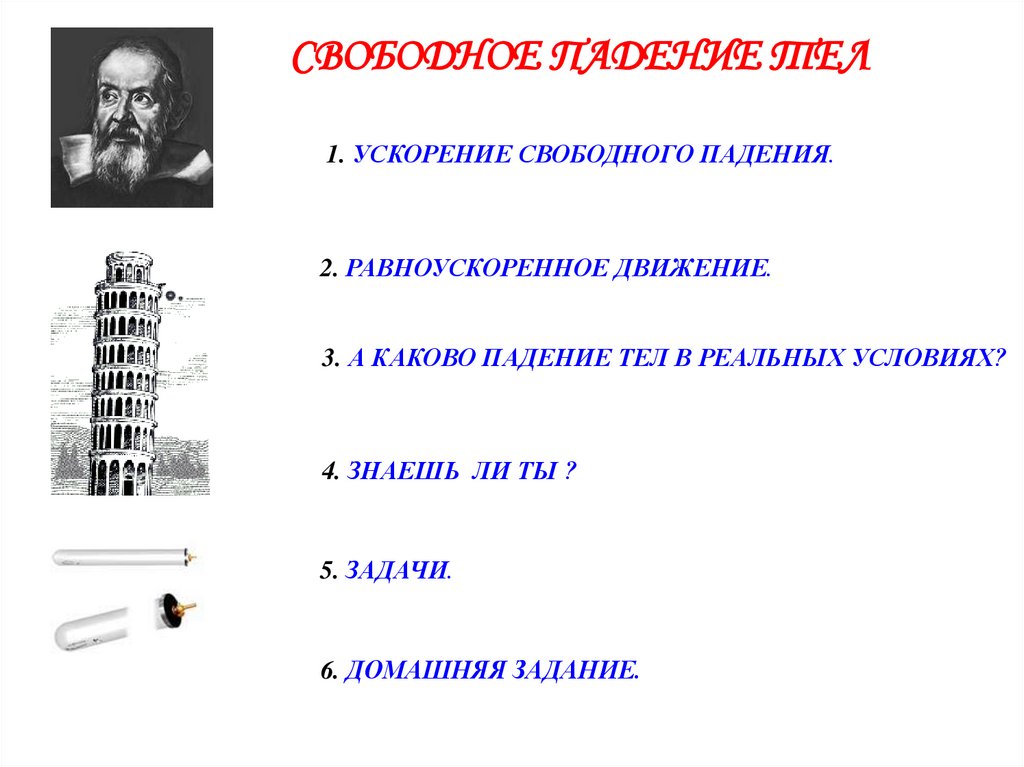 СВОБОДНОЕ ПАДЕНИЕ ТЕЛ

1. УСКОРЕНИЕ СВОБОДНОГО ПАДЕНИЯ.

2. РАВНОУСКОРЕННОЕ ДВИЖЕНИЕ.

3. А КАКОВО ПАДЕНИЕ ТЕЛ В РЕАЛЬНЫХ УСЛОВИЯХ?

4. ЗНАЕШЬ ЛИ ТЫ ?

5. ЗАДАЧИ.

6. ДОМАШНЯЯ ЗАДАНИЕ.